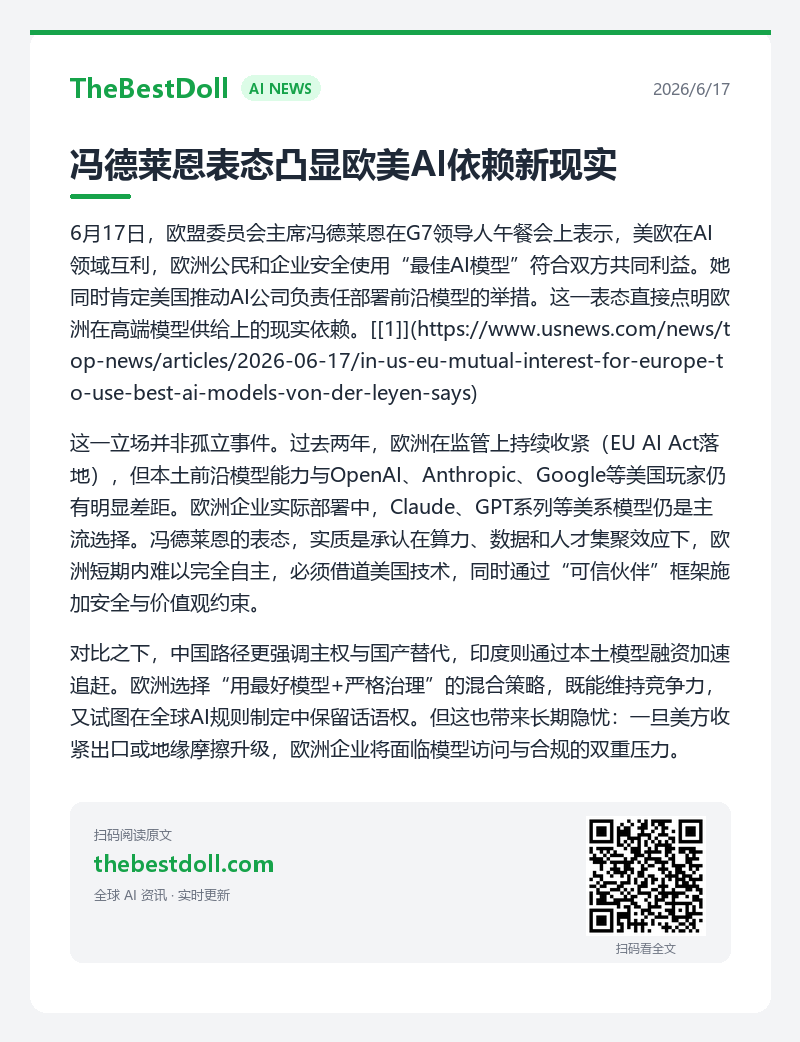 TheBestDoll AI NEWS
2026/6/17

冯德莱恩表态凸显欧美AI依赖新现实

6月17日，欧盟委员会主席冯德莱恩在G7领导人午餐会上表示，美欧在AI领域互利，欧洲公民和企业安全使用“最佳AI模型”符合双方共同利益。她同时肯定美国推动AI公司负责任部署前沿模型的举措。这一表态直接点明欧洲在高端模型供给上的现实依赖。[[1]](https://www.usnews.com/news/top-news/articles/2026-06-17/in-us-eu-mutual-interest-for-europe-to-use-best-ai-models-von-der-leyen-says)

这一立场并非孤立事件。过去两年，欧洲在监管上持续收紧（EU AI Act落地），但本土前沿模型能力与OpenAI、Anthropic、Google等美国玩家仍有明显差距。欧洲企业实际部署中，Claude、GPT系列等美系模型仍是主流选择。冯德莱恩的表态，实质是承认在算力、数据和人才集聚效应下，欧洲短期内难以完全自主，必须借道美国技术，同时通过“可信伙伴”框架施加安全与价值观约束。

对比之下，中国路径更强调主权与国产替代，印度则通过本土模型融资加速追赶。欧洲选择“用最好模型+严格治理”的混合策略，既能维持竞争力，又试图在全球AI规则制定中保留话语权。但这也带来长期隐忧：一旦美方收紧出口或地缘摩擦升级，欧洲企业将面临模型访问与合规的双重压力。

扫码阅读原文
thebestdoll.com
全球 AI 资讯 · 实时更新
扫码看全文